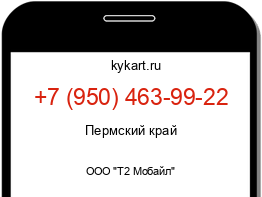 kykart.ru

+7 (950) 463-99-22

Пермский край

ООО "Т2 Мобайл"